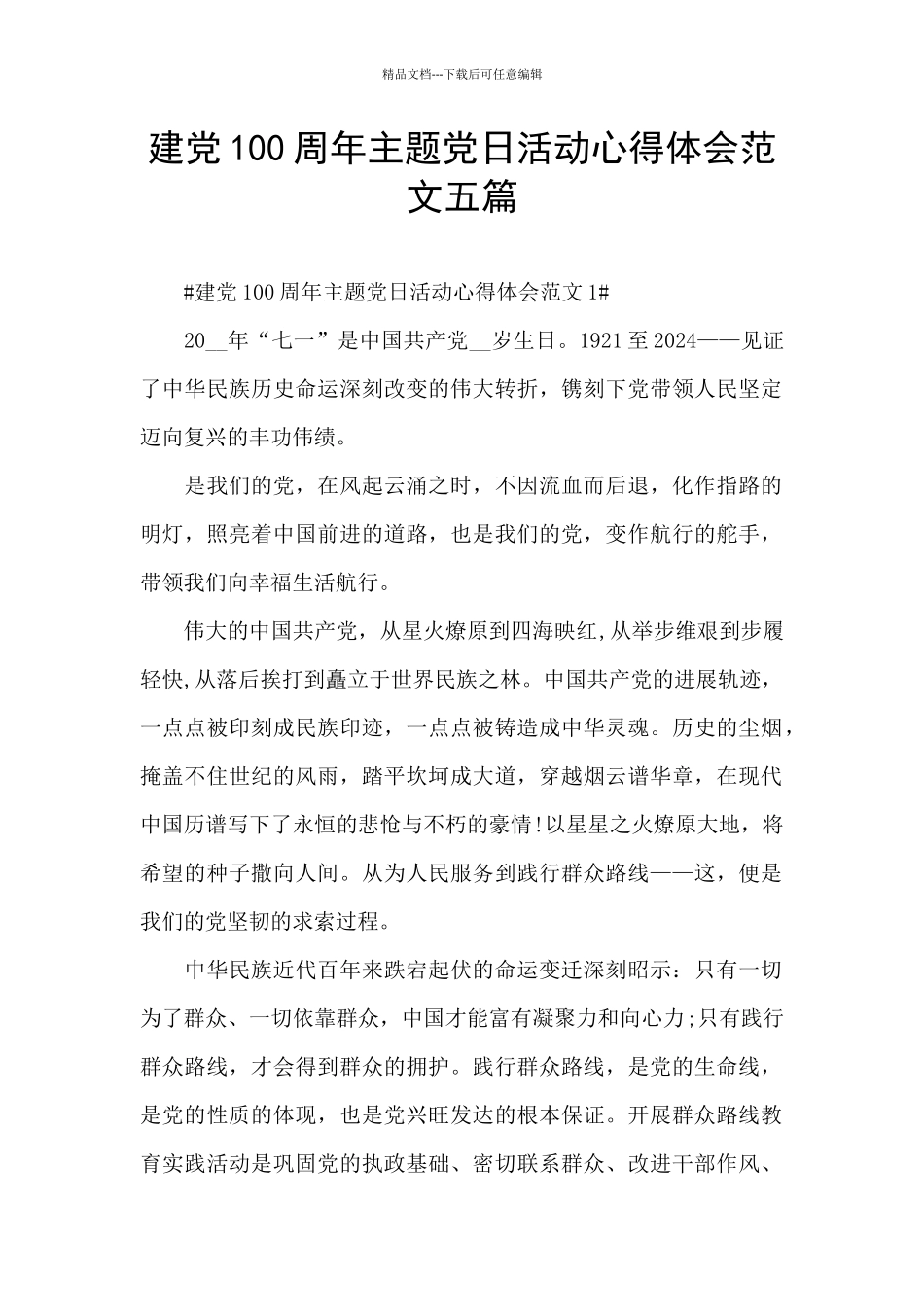 精品文档---下载后可任意编辑

建党100周年主题党日活动心得体会范文五篇

#建党100周年主题党日活动心得体会范文1#

20__年“七一”是中国共产党__岁生日。1921至2024——见证了中华民族历史命运深刻改变的伟大转折，镌刻下党带领人民坚定迈向复兴的丰功伟绩。

是我们的党，在风起云涌之时，不因流血而后退，化作指路的明灯，照亮着中国前进的道路，也是我们的党，变作航行的舵手，带领我们向幸福生活航行。

伟大的中国共产党，从星火燎原到四海映红,从举步维艰到步履轻快,从落后挨打到矗立于世界民族之林。中国共产党的进展轨迹，一点点被印刻成民族印迹，一点点被铸造成中华灵魂。历史的尘烟，掩盖不住世纪的风雨，踏平坎坷成大道，穿越烟云谱华章，在现代中国历谱写下了永恒的悲怆与不朽的豪情!以星星之火燎原大地，将希望的种子撒向人间。从为人民服务到践行群众路线——这，便是我们的党坚韧的求索过程。

中华民族近代百年来跌宕起伏的命运变迁深刻昭示：只有一切为了群众、一切依靠群众，中国才能富有凝聚力和向心力;只有践行群众路线，才会得到群众的拥护。践行群众路线，是党的生命线，是党的性质的体现，也是党兴旺发达的根本保证。开展群众路线教育实践活动是巩固党的执政基础、密切联系群众、改进干部作风、